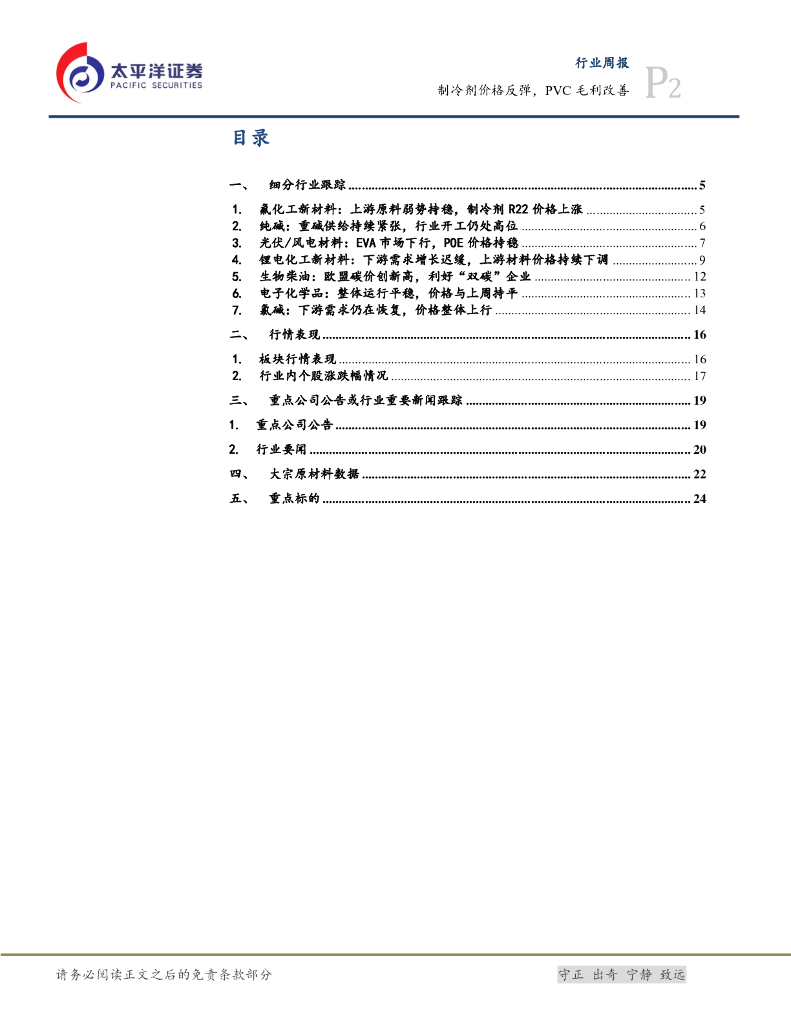 太平洋证券
PACIFIC SECURITIES

行业周报
制冷剂价格反弹，PVC 毛利改善 P2

目录

一、 细分行业跟踪 ........ 5
1. 氟化工新材料：上游原料弱势持稳，制冷剂 R22 价格上涨 ........ 5
2. 纯碱：重碱供给持续紧张，行业开工仍处高位 ........ 6
3. 光伏/风电材料：EVA 市场下行，POE 价格持稳 ........ 7
4. 锂电化工新材料：下游需求增长迟缓，上游材料价格持续下调 ........ 9
5. 生物柴油：欧盟碳价创新高，利好“双碳”企业 ........ 12
6. 电子化学品：整体运行平稳，价格与上周持平 ........ 13
7. 氯碱：下游需求仍在恢复，价格整体上行 ........ 14
二、 行情表现 ........ 16
1. 板块行情表现 ........ 16
2. 行业内个股涨跌幅情况 ........ 17
三、 重点公司公告或行业重要新闻跟踪 ........ 19
1. 重点公司公告 ........ 19
2. 行业要闻 ........ 20
四、 大宗原材料数据 ........ 22
五、 重点标的 ........ 24

请务必阅读正文之后的免责条款部分
守正 出奇 宁静 致远